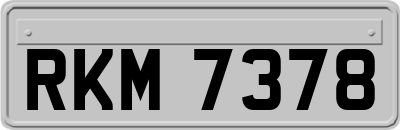 RKM 7378